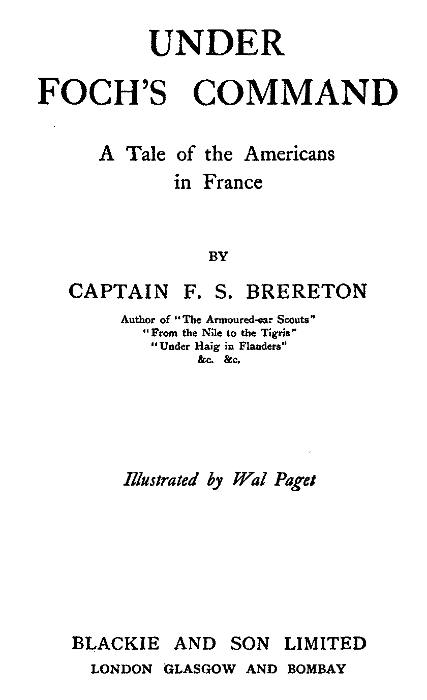 UNDER
FOCH'S COMMAND

A Tale of the Americans in France

BY

CAPTAIN F. S. BRERETON

Author of "The Armoured-car Scouts"
"From the Nile to the Tigris"
"Under Haig in Flanders"
&c. &c.

Illustrated by Wal Paget

BLACKIE AND SON LIMITED
LONDON GLASGOW AND BOMBAY